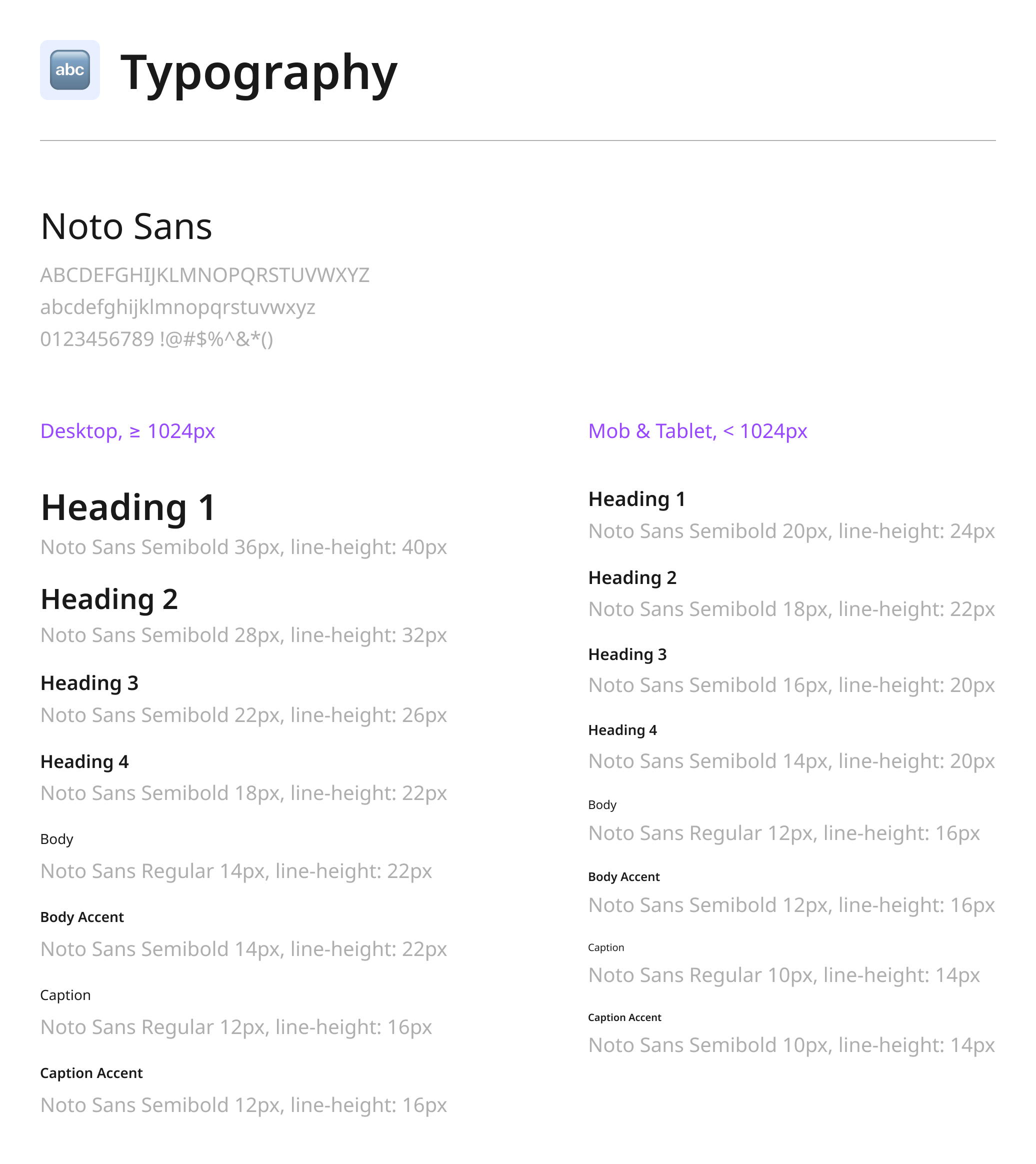 abc

Typography

Noto Sans

ABCDEFGHIJKLMNOPQRSTUVWXYZ
abcdefghijklmnopqrstuvwxyz
0123456789 !@#$%^&*()

Desktop, ≥ 1024px

Heading 1
Noto Sans Semibold 36px, line-height: 40px

Heading 2
Noto Sans Semibold 28px, line-height: 32px

Heading 3
Noto Sans Semibold 22px, line-height: 26px

Heading 4
Noto Sans Semibold 18px, line-height: 22px

Body
Noto Sans Regular 14px, line-height: 22px

Body Accent
Noto Sans Semibold 14px, line-height: 22px

Caption
Noto Sans Regular 12px, line-height: 16px

Caption Accent
Noto Sans Semibold 12px, line-height: 16px

Mob & Tablet, < 1024px

Heading 1
Noto Sans Semibold 20px, line-height: 24px

Heading 2
Noto Sans Semibold 18px, line-height: 22px

Heading 3
Noto Sans Semibold 16px, line-height: 20px

Heading 4
Noto Sans Semibold 14px, line-height: 20px

Body
Noto Sans Regular 12px, line-height: 16px

Body Accent
Noto Sans Semibold 12px, line-height: 16px

Caption
Noto Sans Regular 10px, line-height: 14px

Caption Accent
Noto Sans Semibold 10px, line-height: 14px